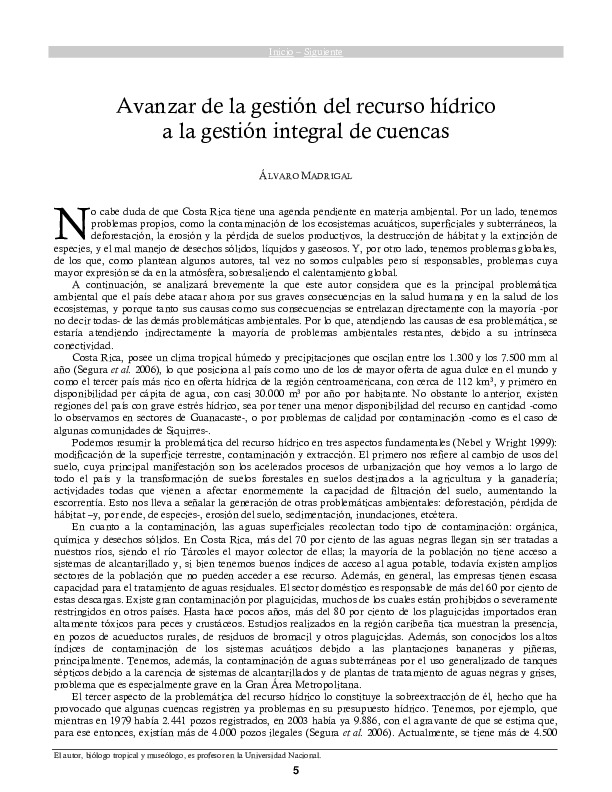 Inicio – Siguiente

Avanzar de la gestión del recurso hídrico a la gestión integral de cuencas

ÁLVARO MADRIGAL

No cabe duda de que Costa Rica tiene una agenda pendiente en materia ambiental. Por un lado, tenemos problemas propios, como la contaminación de los ecosistemas acuáticos, superficiales y subterráneos, la deforestación, la erosión y la pérdida de suelos productivos, la destrucción de hábitat y la extinción de especies, y el mal manejo de desechos sólidos, líquidos y gaseosos. Y, por otro lado, tenemos problemas globales, de los que, como plantean algunos autores, tal vez no somos culpables pero sí responsables, problemas cuya mayor expresión se da en la atmósfera, sobresaliendo el calentamiento global.

A continuación, se analizará brevemente la que este autor considera que es la principal problemática ambiental que el país debe atacar ahora por sus graves consecuencias en la salud humana y en la salud de los ecosistemas, y porque tanto sus causas como sus consecuencias se entrelazan directamente con la mayoría -por no decir todas- de las demás problemáticas ambientales. Por lo que, atendiendo las causas de esa problemática, se estaría atendiendo indirectamente la mayoría de problemas ambientales restantes, debido a su intrínseca conectividad.

Costa Rica, posee un clima tropical húmedo y precipitaciones que oscilan entre los 1.300 y los 7.500 mm al año (Segura *et al.* 2006), lo que posiciona al país como uno de los de mayor oferta de agua dulce en el mundo y como el tercer país más rico en oferta hídrica de la región centroamericana, con cerca de 112 km$^3$, y primero en disponibilidad per cápita de agua, con casi 30.000 m$^3$ por año por habitante. No obstante lo anterior, existen regiones del país con grave estrés hídrico, sea por tener una menor disponibilidad del recurso en cantidad -como lo observamos en sectores de Guanacaste-, o por problemas de calidad por contaminación -como es el caso de algunas comunidades de Siquirres-.

Podemos resumir la problemática del recurso hídrico en tres aspectos fundamentales (Nebel y Wright 1999): modificación de la superficie terrestre, contaminación y extracción. El primero nos refiere al cambio de usos del suelo, cuya principal manifestación son los acelerados procesos de urbanización que hoy vemos a lo largo de todo el país y la transformación de suelos forestales en suelos destinados a la agricultura y la ganadería; actividades todas que vienen a afectar enormemente la capacidad de filtración del suelo, aumentando la escorrentía. Esto nos lleva a señalar la generación de otras problemáticas ambientales: deforestación, pérdida de hábitat –y, por ende, de especies-, erosión del suelo, sedimentación, inundaciones, etcétera.

En cuanto a la contaminación, las aguas superficiales recolectan todo tipo de contaminación: orgánica, química y desechos sólidos. En Costa Rica, más del 70 por ciento de las aguas negras llegan sin ser tratadas a nuestros ríos, siendo el río Tárcoles el mayor colector de ellas; la mayoría de la población no tiene acceso a sistemas de alcantarillado y, si bien tenemos buenos índices de acceso al agua potable, todavía existen amplios sectores de la población que no pueden acceder a ese recurso. Además, en general, las empresas tienen escasa capacidad para el tratamiento de aguas residuales. El sector doméstico es responsable de más del 60 por ciento de estas descargas. Existe gran contaminación por plaguicidas, muchos de los cuales están prohibidos o severamente restringidos en otros países. Hasta hace pocos años, más del 80 por ciento de los plaguicidas importados eran altamente tóxicos para peces y crustáceos. Estudios realizados en la región caribeña tica muestran la presencia, en pozos de acueductos rurales, de residuos de bromacil y otros plaguicidas. Además, son conocidos los altos índices de contaminación de los sistemas acuáticos debido a las plantaciones bananeras y piñeras, principalmente. Tenemos, además, la contaminación de aguas subterráneas por el uso generalizado de tanques sépticos debido a la carencia de sistemas de alcantarillados y de plantas de tratamiento de aguas negras y grises, problema que es especialmente grave en la Gran Área Metropolitana.

El tercer aspecto de la problemática del recurso hídrico lo constituye la sobreextracción de él, hecho que ha provocado que algunas cuencas registren ya problemas en su presupuesto hídrico. Tenemos, por ejemplo, que mientras en 1979 había 2.441 pozos registrados, en 2003 había ya 9.886, con el agravante de que se estima que, para ese entonces, existían más de 4.000 pozos ilegales (Segura *et al.* 2006). Actualmente, se tiene más de 4.500

El autor, biólogo tropical y museólogo, es profesor en la Universidad Nacional.

5